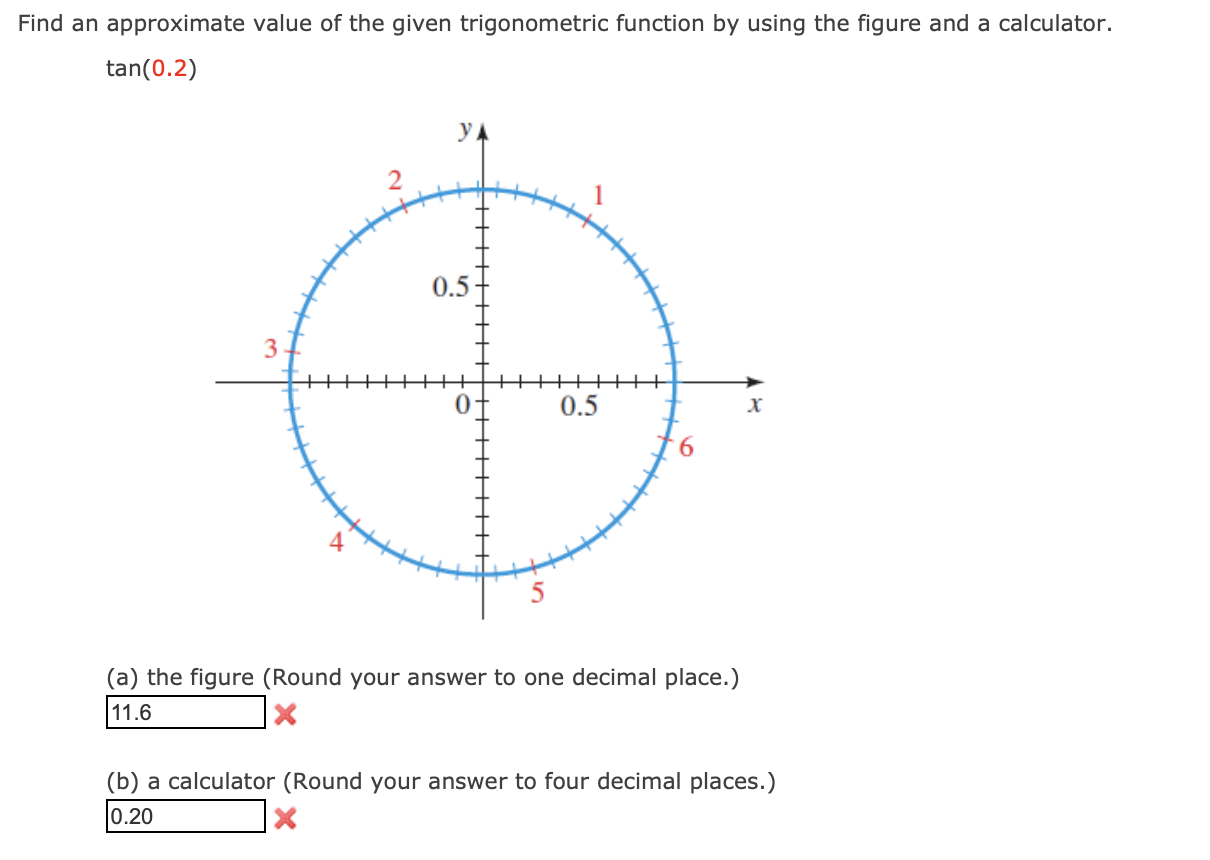 Find an approximate value of the given trigonometric function by using the figure and a calculator.

tan(0.2)

y
2
1
0.5
3
0
0.5
x
6
4
5

(a) the figure (Round your answer to one decimal place.)

11.6

(b) a calculator (Round your answer to four decimal places.)

0.20